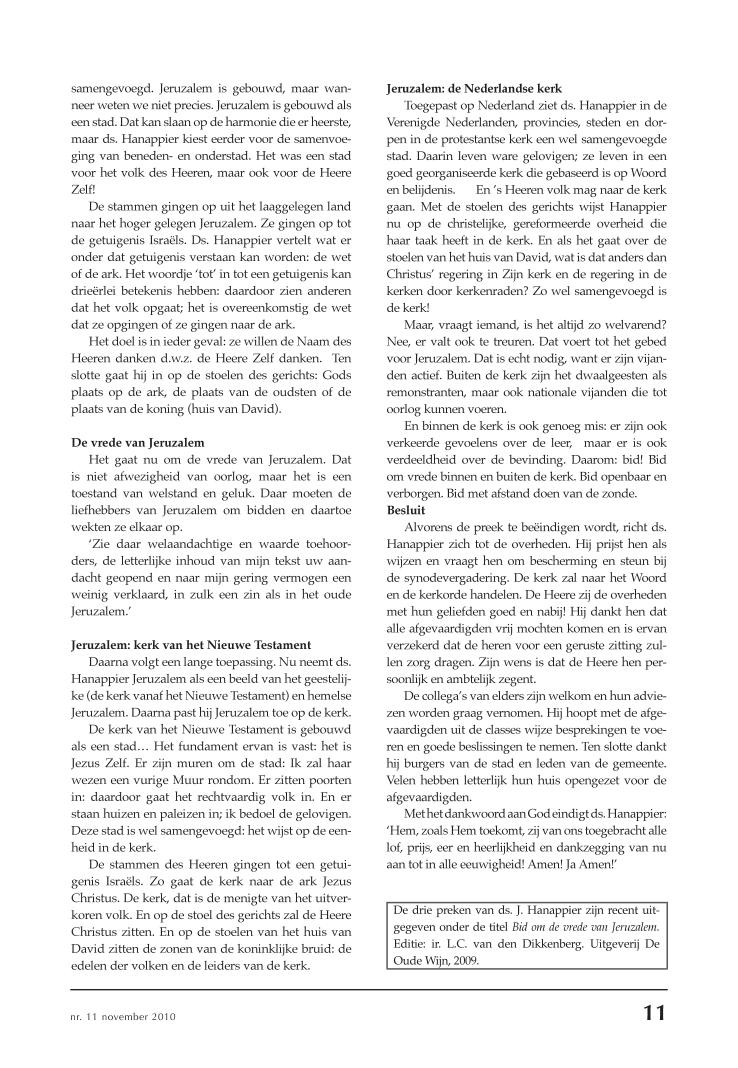 samengevoegd. Jeruzalem is gebouwd, maar wanneer weten we niet precies. Jeruzalem is gebouwd als een stad. Dat kan slaan op de harmonie die er heerste, maar ds. Hanappier kiest eerder voor de samenvoeging van beneden- en onderstad. Het was een stad voor het volk des Heeren, maar ook voor de Heere Zelf!

De stammen gingen op uit het laaggelegen land naar het hoger gelegen Jeruzalem. Ze gingen op tot de getuigenis Israëls. Ds. Hanappier vertelt wat er onder dat getuigenis verstaan kan worden: de wet of de ark. Het woordje 'tot' in tot een getuigenis kan drieërlei betekenis hebben: daardoor zien anderen dat het volk opgaat; het is overeenkomstig de wet dat ze opgingen of ze gingen naar de ark.

Het doel is in ieder geval: ze willen de Naam des Heeren danken d.w.z. de Heere Zelf danken. Ten slotte gaat hij in op de stoelen des gerichts: Gods plaats op de ark, de plaats van de oudsten of de plaats van de koning (huis van David).

De vrede van Jeruzalem

Het gaat nu om de vrede van Jeruzalem. Dat is niet afwezigheid van oorlog, maar het is een toestand van welstand en geluk. Daar moeten de liefhebbers van Jeruzalem om bidden en daartoe wekten ze elkaar op.

'Zie daar welaandachtige en waarde toehoorders, de letterlijke inhoud van mijn tekst uw aandacht geopend en naar mijn gering vermogen een weinig verklaard, in zulk een zin als in het oude Jeruzalem.'

Jeruzalem: kerk van het Nieuwe Testament

Daarna volgt een lange toepassing. Nu neemt ds. Hanappier Jeruzalem als een beeld van het geestelijke (de kerk vanaf het Nieuwe Testament) en hemelse Jeruzalem. Daarna past hij Jeruzalem toe op de kerk.

De kerk van het Nieuwe Testament is gebouwd als een stad… Het fundament ervan is vast: het is Jezus Zelf. Er zijn muren om de stad: Ik zal haar wezen een vurige Muur rondom. Er zitten poorten in: daardoor gaat het rechtvaardig volk in. En er staan huizen en paleizen in; ik bedoel de gelovigen. Deze stad is wel samengevoegd: het wijst op de eenheid in de kerk.

De stammen des Heeren gingen tot een getuigenis Israëls. Zo gaat de kerk naar de ark Jezus Christus. De kerk, dat is de menigte van het uitverkoren volk. En op de stoel des gerichts zal de Heere Christus zitten. En op de stoelen van het huis van David zitten de zonen van de koninklijke bruid: de edelen der volken en de leiders van de kerk.

Jeruzalem: de Nederlandse kerk

Toegepast op Nederland ziet ds. Hanappier in de Verenigde Nederlanden, provincies, steden en dorpen in de protestantse kerk een wel samengevoegde stad. Daarin leven ware gelovigen; ze leven in een goed georganiseerde kerk die gebaseerd is op Woord en belijdenis. En 's Heeren volk mag naar de kerk gaan. Met de stoelen des gerichts wijst Hanappier nu op de christelijke, gereformeerde overheid die haar taak heeft in de kerk. En als het gaat over de stoelen van het huis van David, wat is dat anders dan Christus' regering in Zijn kerk en de regering in de kerken door kerkenraden? Zo wel samengevoegd is de kerk!

Maar, vraagt iemand, is het altijd zo welvarend? Nee, er valt ook te treuren. Dat voert tot het gebed voor Jeruzalem. Dat is echt nodig, want er zijn vijanden actief. Buiten de kerk zijn het dwaalgeesten als remonstranten, maar ook nationale vijanden die tot oorlog kunnen voeren.

En binnen de kerk is ook genoeg mis: er zijn ook verkeerde gevoelens over de leer, maar er is ook verdeeldheid over de bevinding. Daarom: bid! Bid om vrede binnen en buiten de kerk. Bid openbaar en verborgen. Bid met afstand doen van de zonde.

Besluit

Alvorens de preek te beëindigen wordt, richt ds. Hanappier zich tot de overheden. Hij prijst hen als wijzen en vraagt hen om bescherming en steun bij de synodevergadering. De kerk zal naar het Woord en de kerkorde handelen. De Heere zij de overheden met hun geliefden goed en nabij! Hij dankt hen dat alle afgevaardigden vrij mochten komen en is ervan verzekerd dat de heren voor een geruste zitting zullen zorg dragen. Zijn wens is dat de Heere hen persoonlijk en ambtelijk zegent.

De collega's van elders zijn welkom en hun adviezen worden graag vernomen. Hij hoopt met de afgevaardigden uit de classes wijze besprekingen te voeren en goede beslissingen te nemen. Ten slotte dankt hij burgers van de stad en leden van de gemeente. Velen hebben letterlijk hun huis opengezet voor de afgevaardigden.

Met het dankwoord aan God eindigt ds. Hanappier: 'Hem, zoals Hem toekomt, zij van ons toegebracht alle lof, prijs, eer en heerlijkheid en dankzegging van nu aan tot in alle eeuwigheid! Amen! Ja Amen!'

De drie preken van ds. J. Hanappier zijn recent uitgegeven onder de titel Bid om de vrede van Jeruzalem. Editie: ir. L.C. van den Dikkenberg. Uitgeverij De Oude Wijn, 2009.

nr. 11 november 2010

11